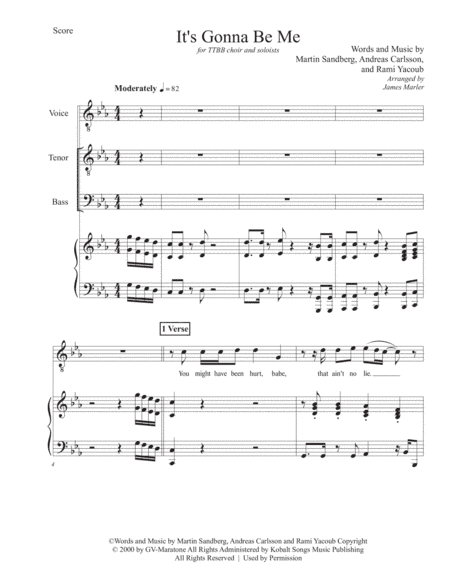 Score

It's Gonna Be Me

for TTBB choir and soloists

Words and Music by
Martin Sandberg, Andreas Carlsson,
and Rami Yacoub
Arranged by
James Marler

Moderately ♩= 82

Voice

Tenor

Bass

1 Verse

You might have been hurt, babe, that ain't no lie.

4

©Words and Music by Martin Sandberg, Andreas Carlsson and Rami Yacoub Copyright
© 2000 by GV-Maratone All Rights Administered by Kobalt Songs Music Publishing
All Rights Reserved | Used by Permission